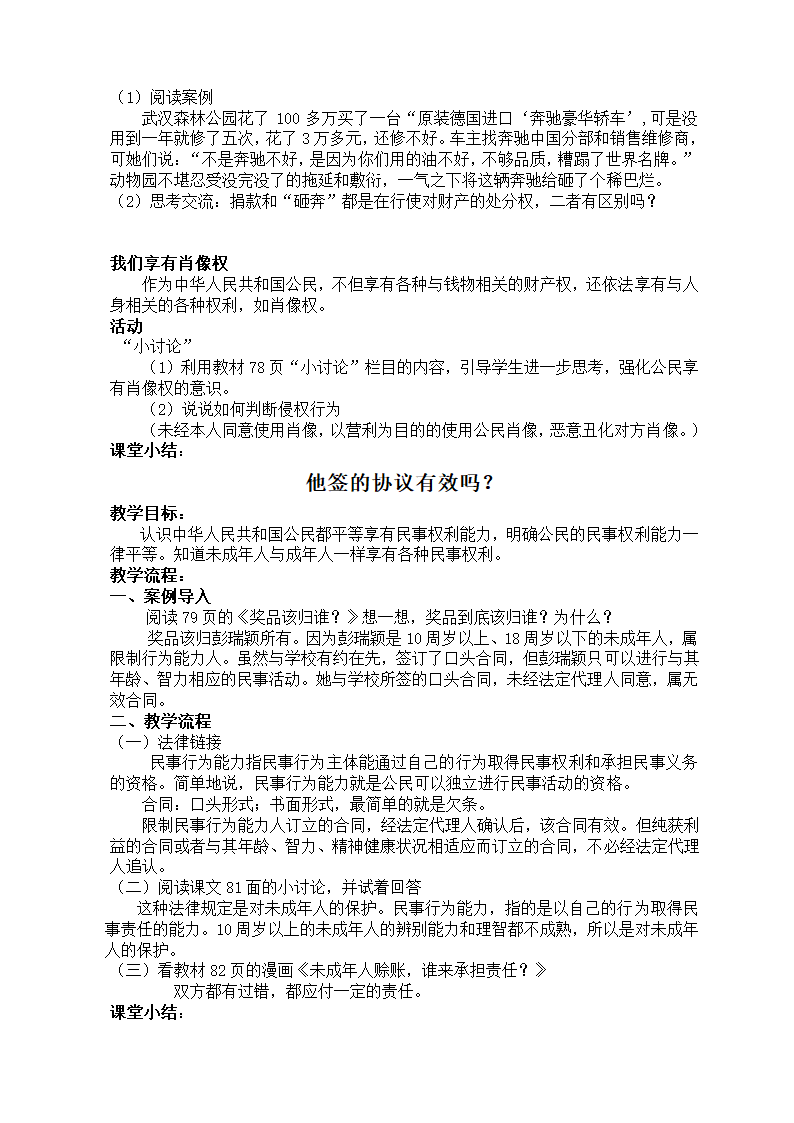 （1）阅读案例

武汉森林公园花了 100 多万买了一台“原装德国进口‘奔驰豪华轿车’，可是没用到一年就修了五次，花了 3 万多元，还修不好。车主找奔驰中国分部和销售维修商，可她们说：“不是奔驰不好，是因为你们用的油不好，不够品质，糟蹋了世界名牌。”动物园不堪忍受没完没了的拖延和敷衍，一气之下将这辆奔驰给砸了个稀巴烂。

（2）思考交流：捐款和“砸奔”都是在行使对财产的处分权，二者有区别吗？

我们享有肖像权

作为中华人民共和国公民，不但享有各种与钱物相关的财产权，还依法享有与人身相关的各种权利，如肖像权。

活动

“小讨论”

（1）利用教材 78 页“小讨论”栏目的内容，引导学生进一步思考，强化公民享有肖像权的意识。

（2）说说如何判断侵权行为

（未经本人同意使用肖像，以营利为目的的使用公民肖像，恶意丑化对方肖像。）

课堂小结：

他签的协议有效吗？

教学目标：

认识中华人民共和国公民都平等享有民事权利能力，明确公民的民事权利能力一律平等。知道未成年人与成年人一样享有各种民事权利。

教学流程：

一、案例导入

阅读 79 页的《奖品该归谁？》想一想，奖品到底该归谁？为什么？

奖品该归彭瑞颖所有。因为彭瑞颖是 10 周岁以上、18 周岁以下的未成年人，属限制行为能力人。虽然与学校有约在先，签订了口头合同，但彭瑞颖只可以进行与其年龄、智力相应的民事活动。她与学校所签的口头合同，未经法定代理人同意，属无效合同。

二、教学流程

（一）法律链接

民事行为能力指民事行为主体能通过自己的行为取得民事权利和承担民事义务的资格。简单地说，民事行为能力就是公民可以独立进行民事活动的资格。

合同：口头形式；书面形式，最简单的就是欠条。

限制民事行为能力人订立的合同，经法定代理人确认后，该合同有效。但纯获利益的合同或者与其年龄、智力、精神健康状况相适应而订立的合同，不必经法定代理人追认。

（二）阅读课文 81 面的小讨论，并试着回答

这种法律规定是对未成年人的保护。民事行为能力，指的是以自己的行为取得民事责任的能力。10 周岁以上的未成年人的辨别能力和理智都不成熟，所以是对未成年人的保护。

（三）看教材 82 页的漫画《未成年人赊账，谁来承担责任？》

双方都有过错，都应付一定的责任。

课堂小结：